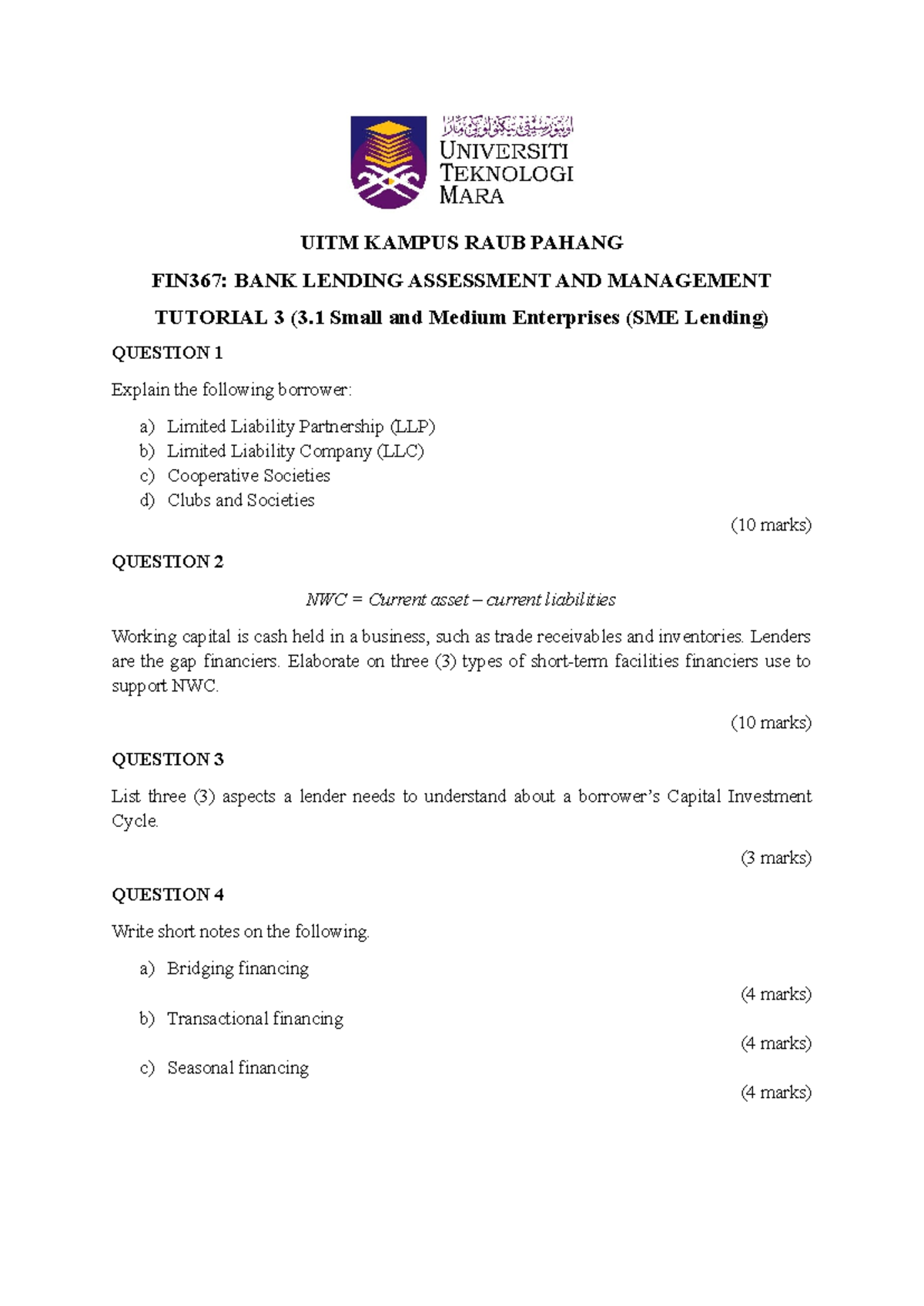 UNIVERSITI
TEKNOLOGI
MARA

UITM KAMPUS RAUB PAHANG

FIN367: BANK LENDING ASSESSMENT AND MANAGEMENT

TUTORIAL 3 (3.1 Small and Medium Enterprises (SME Lending)

QUESTION 1

Explain the following borrower:

a) Limited Liability Partnership (LLP)
b) Limited Liability Company (LLC)
c) Cooperative Societies
d) Clubs and Societies

(10 marks)

QUESTION 2

NWC = Current asset – current liabilities

Working capital is cash held in a business, such as trade receivables and inventories. Lenders are the gap financiers. Elaborate on three (3) types of short-term facilities financiers use to support NWC.

(10 marks)

QUESTION 3

List three (3) aspects a lender needs to understand about a borrower's Capital Investment Cycle.

(3 marks)

QUESTION 4

Write short notes on the following.

a) Bridging financing

(4 marks)

b) Transactional financing

(4 marks)

c) Seasonal financing

(4 marks)